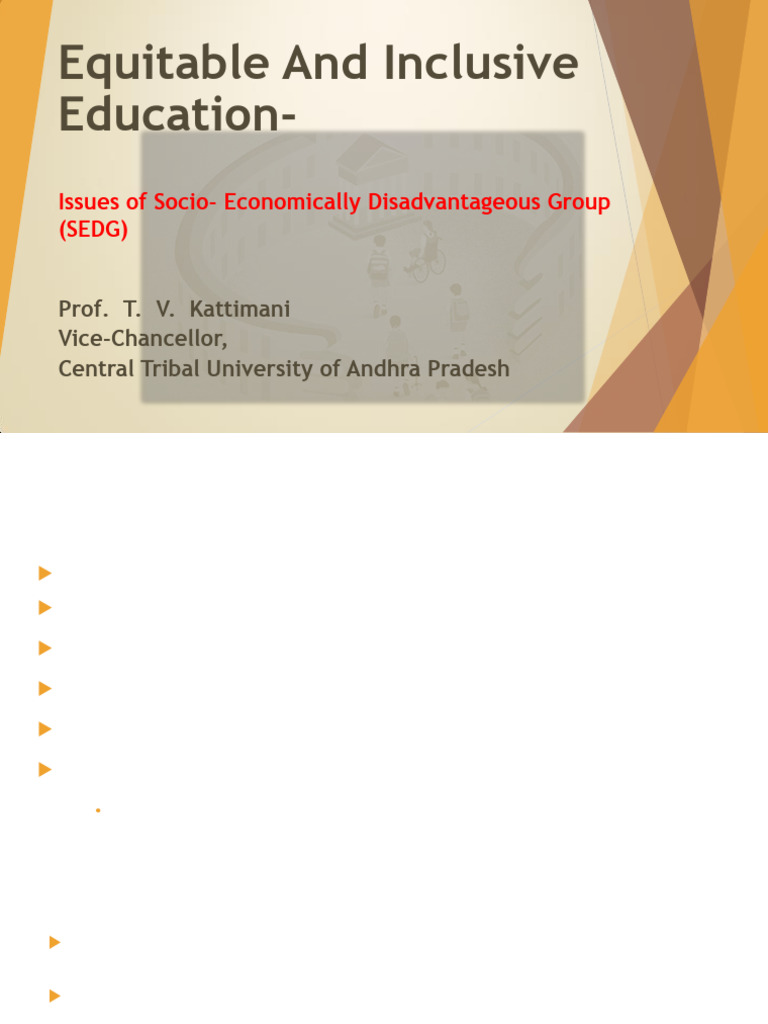 Equitable And Inclusive Education-

Issues of Socio- Economically Disadvantageous Group (SEDG)

Prof. T. V. Kattimani
Vice-Chancellor,
Central Tribal University of Andhra Pradesh